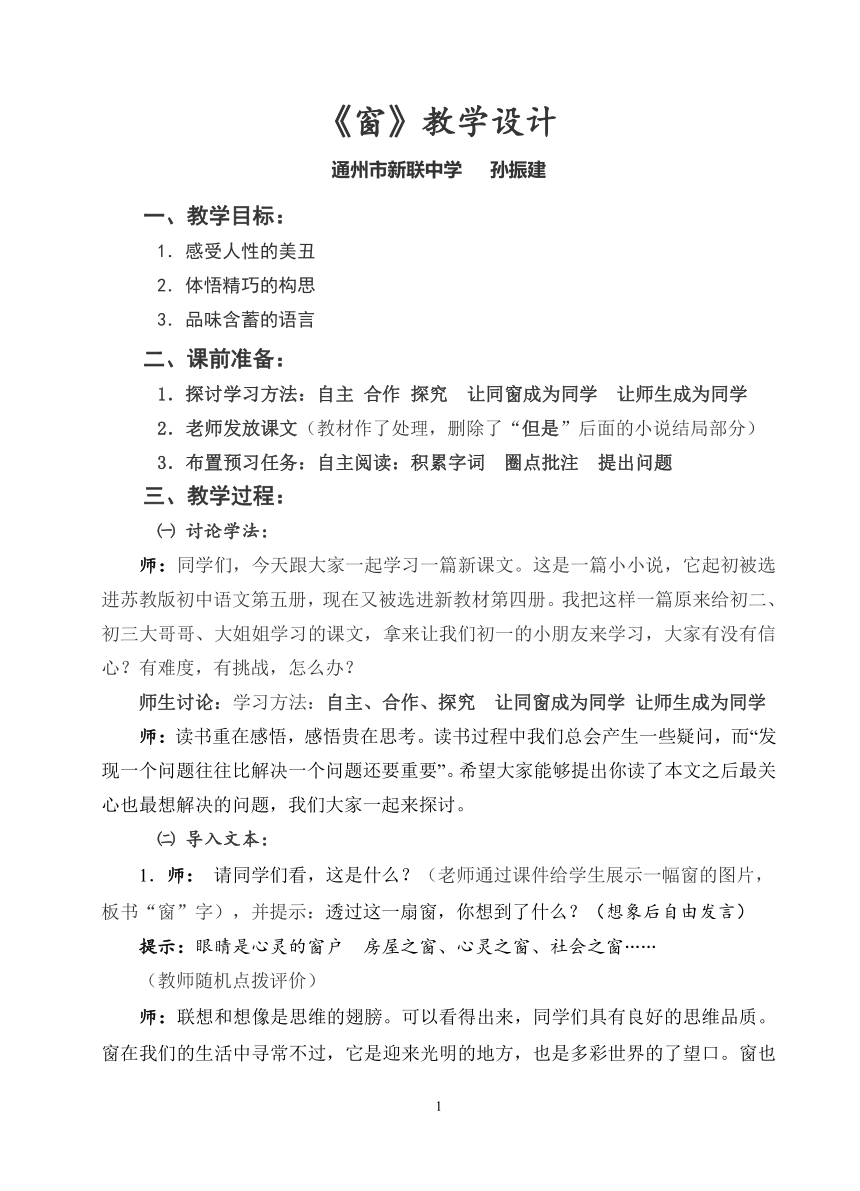 《窗》教学设计

通州市新联中学　孙振建

一、教学目标：

1．感受人性的美丑

2．体悟精巧的构思

3．品味含蓄的语言

二、课前准备：

1．探讨学习方法：自主　合作　探究　让同窗成为同学　让师生成为同学

2．老师发放课文（教材作了处理，删除了“但是”后面的小说结局部分）

3．布置预习任务：自主阅读：积累字词　圈点批注　提出问题

三、教学过程：

㈠ 讨论学法：

师：同学们，今天跟大家一起学习一篇新课文。这是一篇小小说，它起初被选进苏教版初中语文第五册，现在又被选进新教材第四册。我把这样一篇原来给初二、初三大哥哥、大姐姐学习的课文，拿来让我们初一的小朋友来学习，大家有没有信心？有难度，有挑战，怎么办？

师生讨论：学习方法：自主、合作、探究　让同窗成为同学　让师生成为同学

师：读书重在感悟，感悟贵在思考。读书过程中我们总会产生一些疑问，而“发现一个问题往往比解决一个问题还要重要”。希望大家能够提出你读了本文之后最关心也最想解决的问题，我们大家一起来探讨。

㈡ 导入文本：

1．师：　请同学们看，这是什么？（老师通过课件给学生展示一幅窗的图片，板书“窗”字），并提示：透过这一扇窗，你想到了什么？（想象后自由发言）

提示：眼睛是心灵的窗户　房屋之窗、心灵之窗、社会之窗……

（教师随机点拨评价）

师：联想和想像是思维的翅膀。可以看得出来，同学们具有良好的思维品质。窗在我们的生活中寻常不过，它是迎来光明的地方，也是多彩世界的了望口。窗也

1